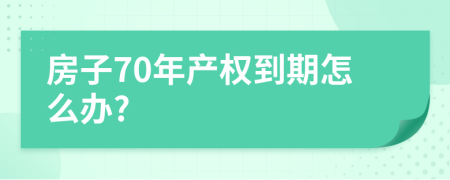 房子70年产权到期怎么办?